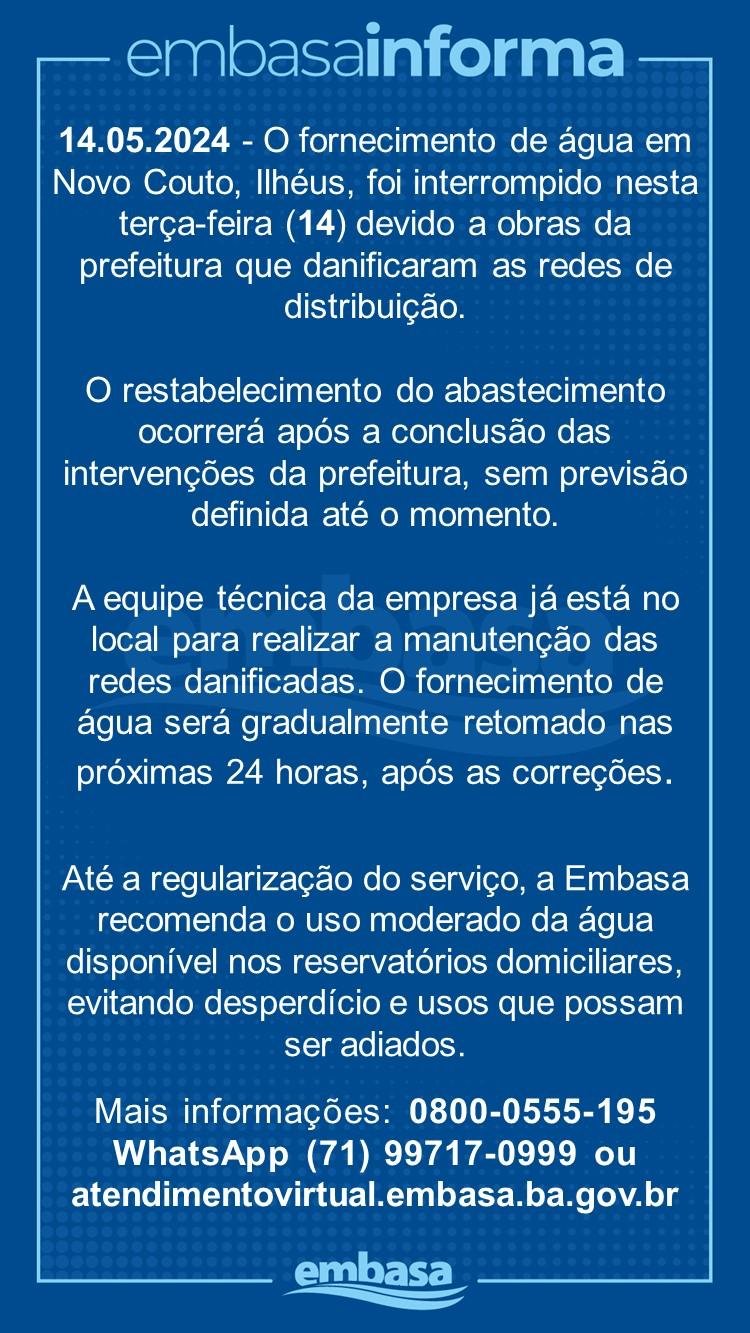 embasainforma

14.05.2024 - O fornecimento de água em Novo Couto, Ilhéus, foi interrompido nesta terça-feira (14) devido a obras da prefeitura que danificaram as redes de distribuição.

O restabelecimento do abastecimento ocorrerá após a conclusão das intervenções da prefeitura, sem previsão definida até o momento.

A equipe técnica da empresa já está no local para realizar a manutenção das redes danificadas. O fornecimento de água será gradualmente retomado nas próximas 24 horas, após as correções.

Até a regularização do serviço, a Embasa recomenda o uso moderado da água disponível nos reservatórios domiciliares, evitando desperdício e usos que possam ser adiados.

Mais informações: 0800-0555-195
WhatsApp (71) 99717-0999 ou
atendimentovirtual.embasa.ba.gov.br

embasa